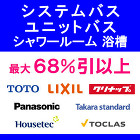 システムバス
ユニットバス
シャワールーム 浴槽

最大 68%引以上

TOTO LIXIL クリナップ

Panasonic Takara standard

Housetec TOCLAS